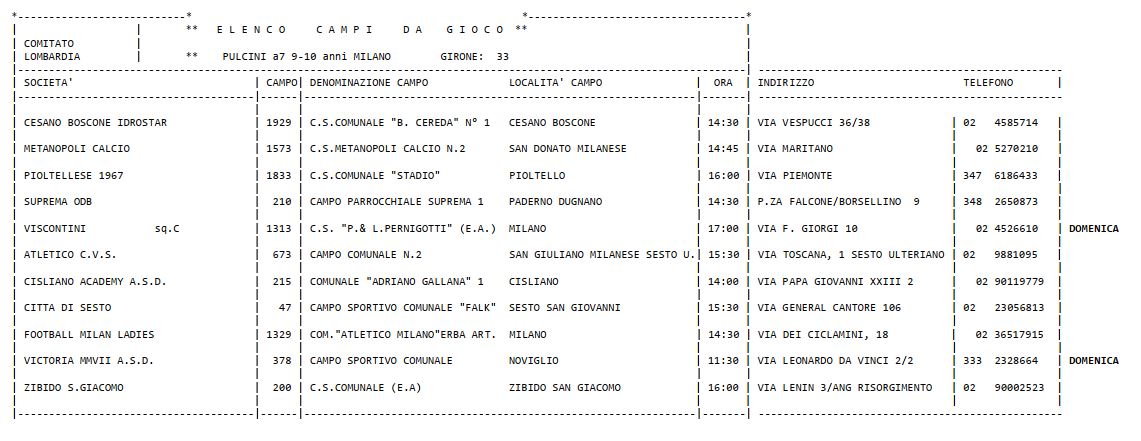 ** E L E N C O C A M P I D A G I O C O **

COMITATO
LOMBARDIA

** PULCINI a7 9-10 anni MILANO GIRONE: 33

| SOCIETA' | CAMPO | DENOMINAZIONE CAMPO | LOCALITA' CAMPO | ORA | INDIRIZZO | TELEFONO | |
|---|---|---|---|---|---|---|---|
| CESANO BOSCONE IDROSTAR | 1929 | C.S.COMUNALE "B. CEREDA" N° 1 | CESANO BOSCONE | 14:30 | VIA VESPUCCI 36/38 | 02 4585714 | |
| METANOPOLI CALCIO | 1573 | C.S.METANOPOLI CALCIO N.2 | SAN DONATO MILANESE | 14:45 | VIA MARITANO | 02 5270210 | |
| PIOLTELLESE 1967 | 1833 | C.S.COMUNALE "STADIO" | PIOLTELLO | 16:00 | VIA PIEMONTE | 347 6186433 | |
| SUPREMA ODB | 210 | CAMPO PARROCCHIALE SUPREMA 1 | PADERNO DUGNANO | 14:30 | P.ZA FALCONE/BORSELLINO 9 | 348 2650873 | |
| VISCONTINI sq.C | 1313 | C.S. "P.& L.PERNIGOTTI" (E.A.) | MILANO | 17:00 | VIA F. GIORGI 10 | 02 4526610 | DOMENICA |
| ATLETICO C.V.S. | 673 | CAMPO COMUNALE N.2 | SAN GIULIANO MILANESE SESTO U. | 15:30 | VIA TOSCANA, 1 SESTO ULTERIANO | 02 9881095 | |
| CISLIANO ACADEMY A.S.D. | 215 | COMUNALE "ADRIANO GALLANA" 1 | CISLIANO | 14:00 | VIA PAPA GIOVANNI XXIII 2 | 02 90119779 | |
| CITTA DI SESTO | 47 | CAMPO SPORTIVO COMUNALE "FALK" | SESTO SAN GIOVANNI | 15:30 | VIA GENERAL CANTORE 106 | 02 23056813 | |
| FOOTBALL MILAN LADIES | 1329 | COM."ATLETICO MILANO"ERBA ART. | MILANO | 14:30 | VIA DEI CICLAMINI, 18 | 02 36517915 | |
| VICTORIA MMVII A.S.D. | 378 | CAMPO SPORTIVO COMUNALE | NOVIGLIO | 11:30 | VIA LEONARDO DA VINCI 2/2 | 333 2328664 | DOMENICA |
| ZIBIDO S.GIACOMO | 200 | C.S.COMUNALE (E.A) | ZIBIDO SAN GIACOMO | 16:00 | VIA LENIN 3/ANG RISORGIMENTO | 02 90002523 | |